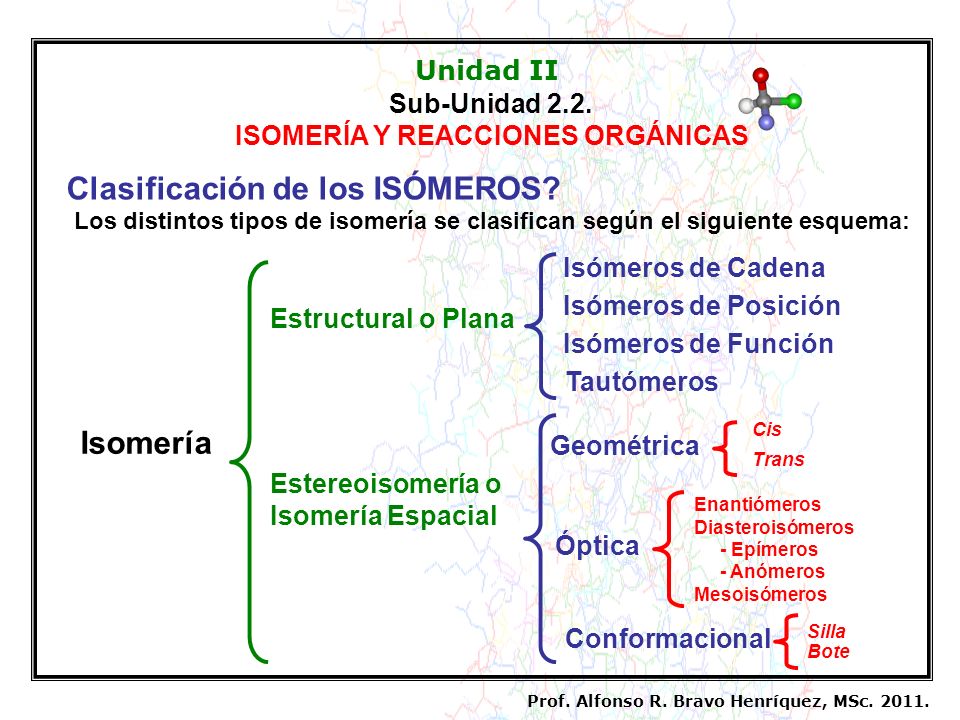 Unidad II
Sub-Unidad 2.2.
ISOMERÍA Y REACCIONES ORGÁNICAS

Clasificación de los ISÓMEROS?
Los distintos tipos de isomería se clasifican según el siguiente esquema:

Isomería

Estructural o Plana
Isómeros de Cadena
Isómeros de Posición
Isómeros de Función
Tautómeros

Estereoisomería o Isomería Espacial
Geométrica
Cis
Trans

Óptica
Enantiómeros
Diasteroisómeros
- Epímeros
- Anómeros
Mesoisómeros

Conformacional
Silla
Bote

Prof. Alfonso R. Bravo Henríquez, MSc. 2011.